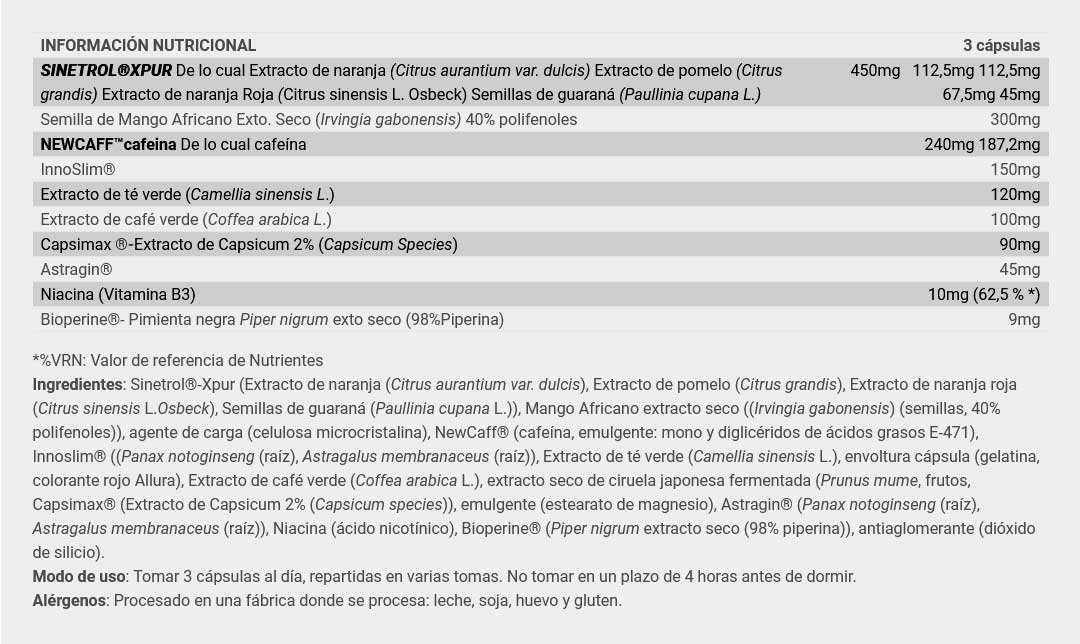 | INFORMACIÓN NUTRICIONAL | 3 cápsulas |
|---|---|
| SINETROL®XPUR De lo cual Extracto de naranja (Citrus aurantium var. dulcis) Extracto de pomelo (Citrus grandis) Extracto de naranja Roja (Citrus sinensis L. Osbeck) Semillas de guaraná (Paullinia cupana L.) | 450mg 112,5mg 112,5mg 67,5mg 45mg |
| Semilla de Mango Africano Exto. Seco (Irvingia gabonensis) 40% polifenoles | 300mg |
| NEWCAFF™cafeina De lo cual cafeína | 240mg 187,2mg |
| InnoSlim® | 150mg |
| Extracto de té verde (Camellia sinensis L.) | 120mg |
| Extracto de café verde (Coffea arabica L.) | 100mg |
| Capsimax ®-Extracto de Capsicum 2% (Capsicum Species) | 90mg |
| Astragin® | 45mg |
| Niacina (Vitamina B3) | 10mg (62,5 % *) |
| Bioperine®- Pimienta negra Piper nigrum exto seco (98%Piperina) | 9mg |

*%VRN: Valor de referencia de Nutrientes

Ingredientes: Sinetrol®-Xpur (Extracto de naranja (Citrus aurantium var. dulcis), Extracto de pomelo (Citrus grandis), Extracto de naranja roja (Citrus sinensis L.Osbeck), Semillas de guaraná (Paullinia cupana L.)), Mango Africano extracto seco ((Irvingia gabonensis) (semillas, 40% polifenoles)), agente de carga (celulosa microcristalina), NewCaff® (cafeína, emulgente: mono y diglicéridos de ácidos grasos E-471), Innoslim® ((Panax notoginseng (raíz), Astragalus membranaceus (raíz)), Extracto de té verde (Camellia sinensis L.), envoltura cápsula (gelatina, colorante rojo Allura), Extracto de café verde (Coffea arabica L.), extracto seco de ciruela japonesa fermentada (Prunus mume, frutos, Capsimax® (Extracto de Capsicum 2% (Capsicum species)), emulgente (estearato de magnesio), Astragin® (Panax notoginseng (raíz), Astragalus membranaceus (raíz)), Niacina (ácido nicotínico), Bioperine® (Piper nigrum extracto seco (98% piperina)), antiaglomerante (dióxido de silicio).

Modo de uso: Tomar 3 cápsulas al día, repartidas en varias tomas. No tomar en un plazo de 4 horas antes de dormir.

Alérgenos: Procesado en una fábrica donde se procesa: leche, soja, huevo y gluten.